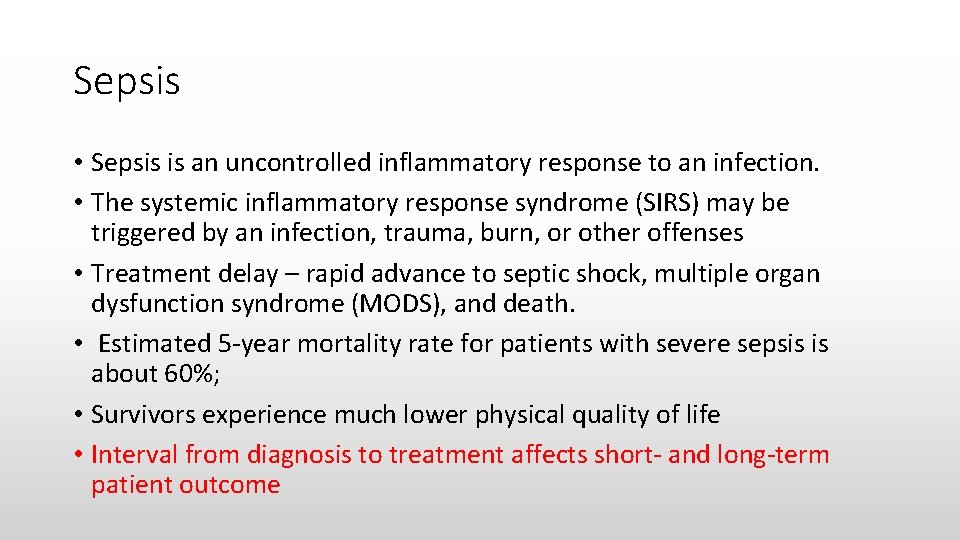 Sepsis

• Sepsis is an uncontrolled inflammatory response to an infection.
• The systemic inflammatory response syndrome (SIRS) may be triggered by an infection, trauma, burn, or other offenses
• Treatment delay – rapid advance to septic shock, multiple organ dysfunction syndrome (MODS), and death.
• Estimated 5-year mortality rate for patients with severe sepsis is about 60%;
• Survivors experience much lower physical quality of life
• Interval from diagnosis to treatment affects short- and long-term patient outcome